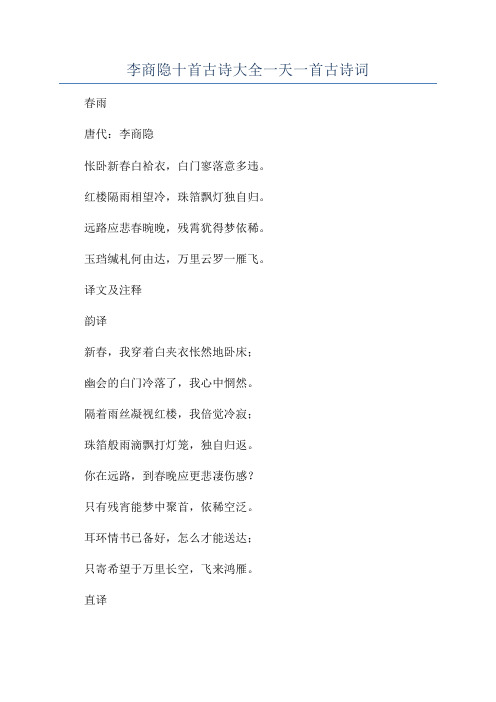 李商隐十首古诗大全一天一首古诗词

春雨

唐代：李商隐

怅卧新春白袷衣，白门寥落意多违。

红楼隔雨相望冷，珠箔飘灯独自归。

远路应悲春晼晚，残宵犹得梦依稀。

玉珰缄札何由达，万里云罗一雁飞。

译文及注释

韵译

新春，我穿着白夹衣怅然地卧床；

幽会的白门冷落了，我心中惘然。

隔着雨丝凝视红楼，我倍觉冷寂；

珠箔般雨滴飘打灯笼，独自归返。

你在远路，到春晚应更悲凄伤感？

只有残宵能梦中聚首，依稀空泛。

耳环情书已备好，怎么才能送达；

只寄希望于万里长空，飞来鸿雁。

直译